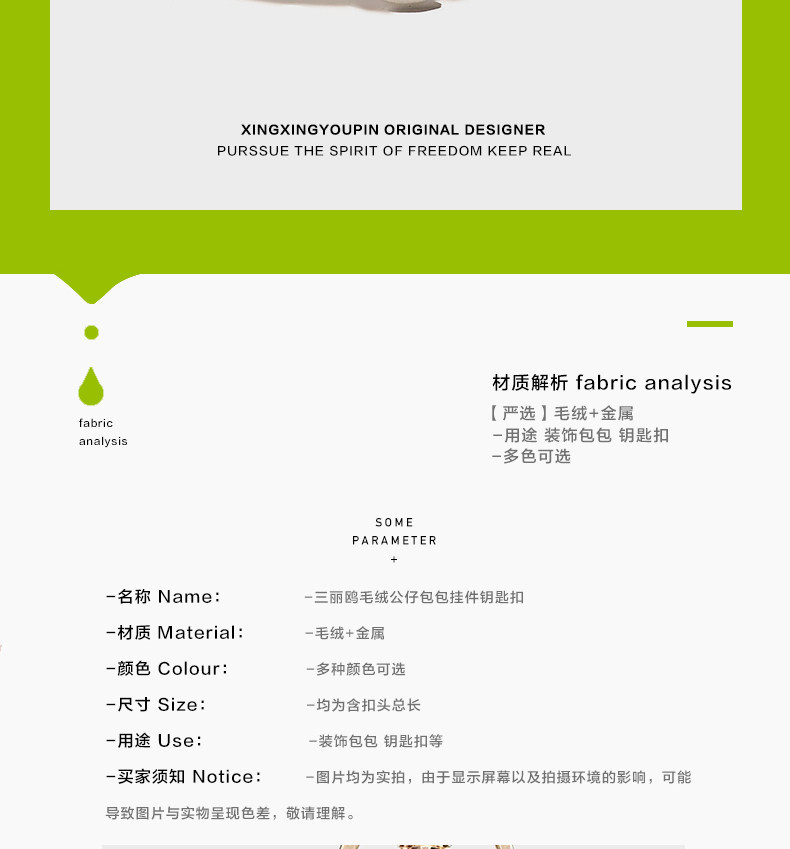 XINGXINGYOUPIN ORIGINAL DESIGNER
PURSSUE THE SPIRIT OF FREEDOM KEEP REAL

fabric
analysis

材质解析 fabric analysis
【严选】毛绒+金属
-用途 装饰包包 钥匙扣
-多色可选

SOME
PARAMETER
+

-名称 Name: -三丽鸥毛绒公仔包包挂件钥匙扣
-材质 Material: -毛绒+金属
-颜色 Colour: -多种颜色可选
-尺寸 Size: -均为含扣头总长
-用途 Use: -装饰包包 钥匙扣等
-买家须知 Notice: -图片均为实拍，由于显示屏幕以及拍摄环境的影响，可能导致图片与实物呈现色差，敬请理解。